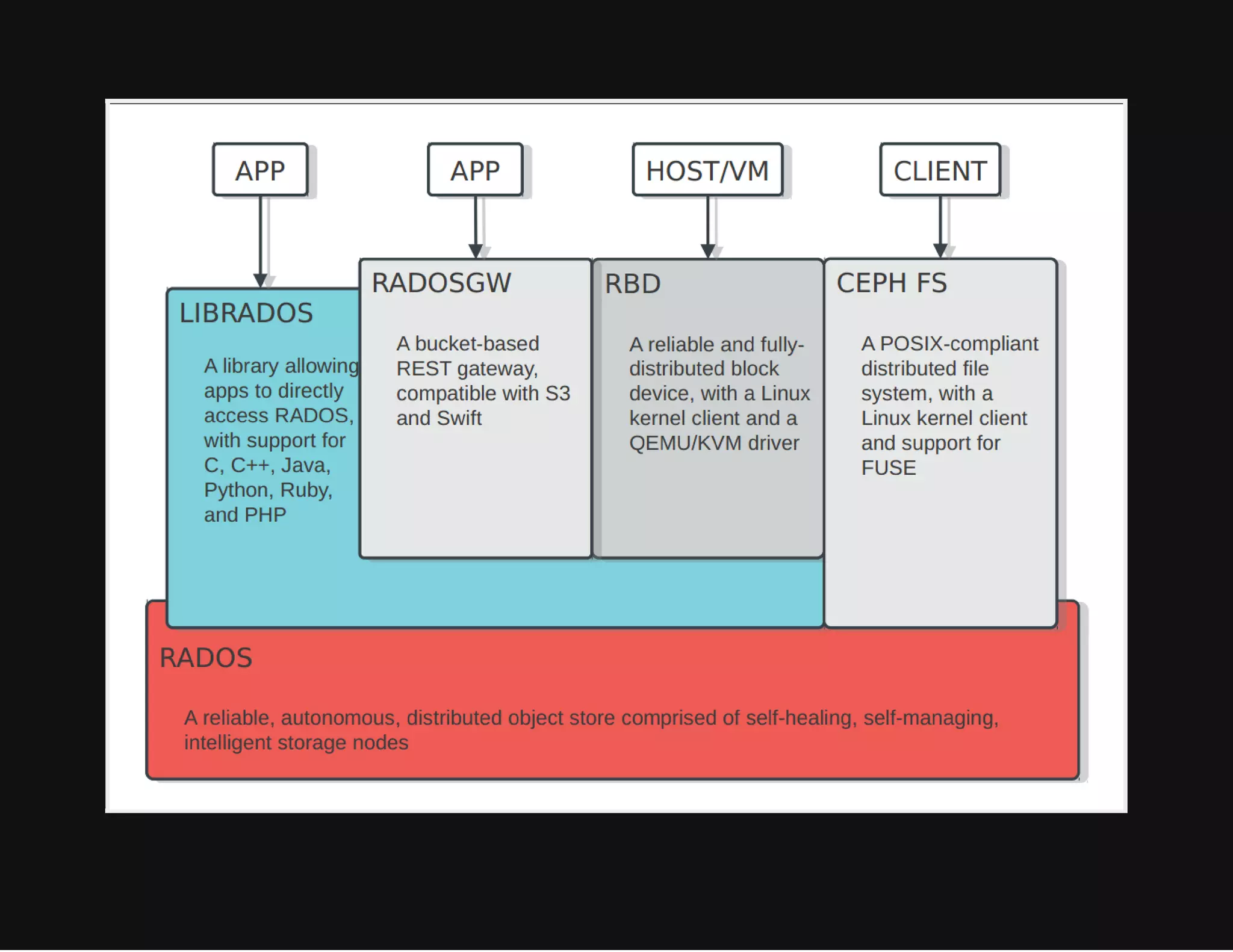 APP

APP

HOST/VM

CLIENT

LIBRADOS

A library allowing apps to directly access RADOS, with support for C, C++, Java, Python, Ruby, and PHP

RADOSGW

A bucket-based REST gateway, compatible with S3 and Swift

RBD

A reliable and fully-distributed block device, with a Linux kernel client and a QEMU/KVM driver

CEPH FS

A POSIX-compliant distributed file system, with a Linux kernel client and support for FUSE

RADOS

A reliable, autonomous, distributed object store comprised of self-healing, self-managing, intelligent storage nodes